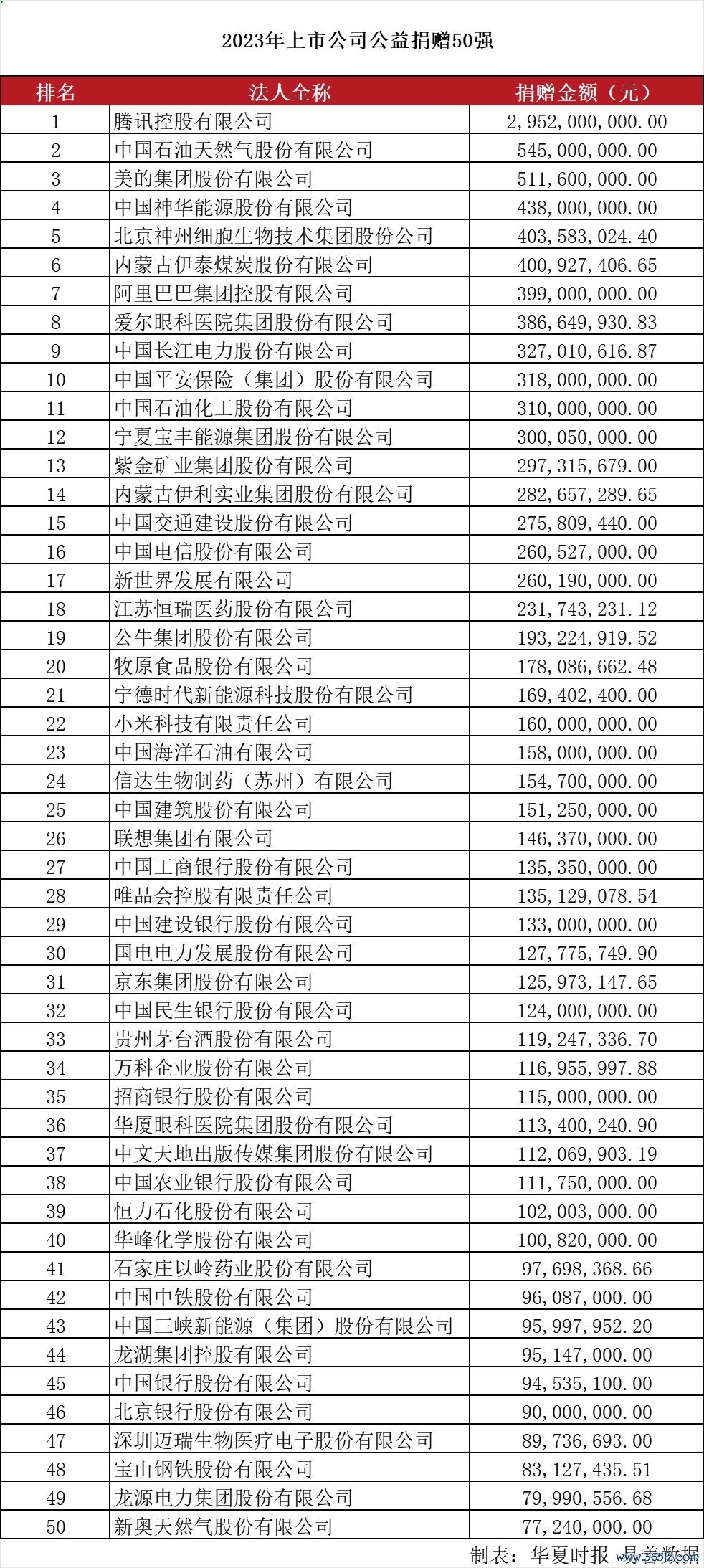 2023年上市公司公益捐赠50强

| 排名 | 法人全称 | 捐赠金额（元） |
|---|---|---|
| 1 | 腾讯控股有限公司 | 2,952,000,000.00 |
| 2 | 中国石油天然气股份有限公司 | 545,000,000.00 |
| 3 | 美的集团股份有限公司 | 511,600,000.00 |
| 4 | 中国神华能源股份有限公司 | 438,000,000.00 |
| 5 | 北京神州细胞生物技术集团股份公司 | 403,583,024.40 |
| 6 | 内蒙古伊泰煤炭股份有限公司 | 400,927,406.65 |
| 7 | 阿里巴巴集团控股有限公司 | 399,000,000.00 |
| 8 | 爱尔眼科医院集团股份有限公司 | 386,649,930.83 |
| 9 | 中国长江电力股份有限公司 | 327,010,616.87 |
| 10 | 中国平安保险（集团）股份有限公司 | 318,000,000.00 |
| 11 | 中国石油化工股份有限公司 | 310,000,000.00 |
| 12 | 宁夏宝丰能源集团股份有限公司 | 300,050,000.00 |
| 13 | 紫金矿业集团股份有限公司 | 297,315,679.00 |
| 14 | 内蒙古伊利实业集团股份有限公司 | 282,657,289.65 |
| 15 | 中国交通建设股份有限公司 | 275,809,440.00 |
| 16 | 中国电信股份有限公司 | 260,527,000.00 |
| 17 | 新世界发展有限公司 | 260,190,000.00 |
| 18 | 江苏恒瑞医药股份有限公司 | 231,743,231.12 |
| 19 | 公牛集团股份有限公司 | 193,224,919.52 |
| 20 | 牧原食品股份有限公司 | 178,086,662.48 |
| 21 | 宁德时代新能源科技股份有限公司 | 169,402,400.00 |
| 22 | 小米科技有限责任公司 | 160,000,000.00 |
| 23 | 中国海洋石油有限公司 | 158,000,000.00 |
| 24 | 信达生物制药（苏州）有限公司 | 154,700,000.00 |
| 25 | 中国建筑股份有限公司 | 151,250,000.00 |
| 26 | 联想集团有限公司 | 146,370,000.00 |
| 27 | 中国工商银行股份有限公司 | 135,350,000.00 |
| 28 | 唯品会控股有限责任公司 | 135,129,078.54 |
| 29 | 中国建设银行股份有限公司 | 133,000,000.00 |
| 30 | 国电电力发展股份有限公司 | 127,775,749.90 |
| 31 | 京东集团股份有限公司 | 125,973,147.65 |
| 32 | 中国民生银行股份有限公司 | 124,000,000.00 |
| 33 | 贵州茅台酒股份有限公司 | 119,247,336.70 |
| 34 | 万科企业股份有限公司 | 116,955,997.88 |
| 35 | 招商银行股份有限公司 | 115,000,000.00 |
| 36 | 华厦眼科医院集团股份有限公司 | 113,400,240.90 |
| 37 | 中文天地出版传媒集团股份有限公司 | 112,069,903.19 |
| 38 | 中国农业银行股份有限公司 | 111,750,000.00 |
| 39 | 恒力石化股份有限公司 | 102,003,000.00 |
| 40 | 华峰化学股份有限公司 | 100,820,000.00 |
| 41 | 石家庄以岭药业股份有限公司 | 97,698,368.66 |
| 42 | 中国中铁股份有限公司 | 96,087,000.00 |
| 43 | 中国三峡新能源（集团）股份有限公司 | 95,997,952.20 |
| 44 | 龙湖集团控股有限公司 | 95,147,000.00 |
| 45 | 中国银行股份有限公司 | 94,535,100.00 |
| 46 | 北京银行股份有限公司 | 90,000,000.00 |
| 47 | 深圳迈瑞生物医疗电子股份有限公司 | 89,736,693.00 |
| 48 | 宝山钢铁股份有限公司 | 83,127,435.51 |
| 49 | 龙源电力集团股份有限公司 | 79,990,556.68 |
| 50 | 新奥天然气股份有限公司 | 77,240,000.00 |

制表：华夏时报 易善数据